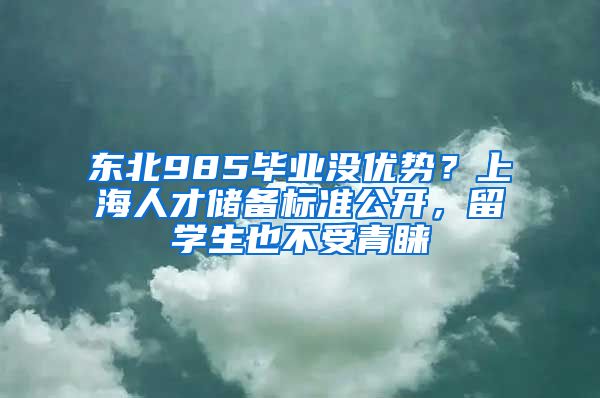 东北985毕业没优势？上海人才储备标准公开，留学生也不受青睐